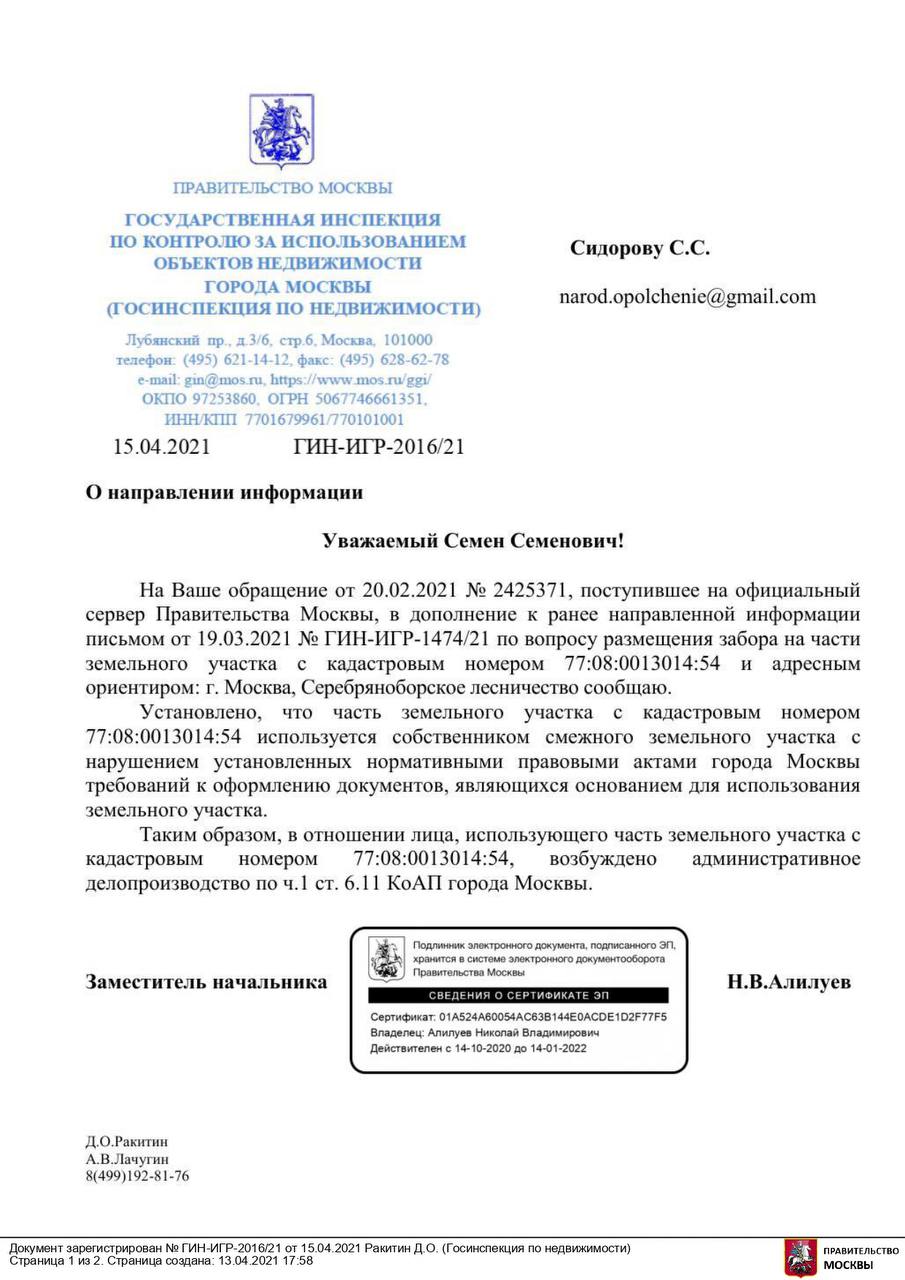 ПРАВИТЕЛЬСТВО МОСКВЫ

ГОСУДАРСТВЕННАЯ ИНСПЕКЦИЯ ПО КОНТРОЛЮ ЗА ИСПОЛЬЗОВАНИЕМ ОБЪЕКТОВ НЕДВИЖИМОСТИ ГОРОДА МОСКВЫ (ГОСИНСПЕКЦИЯ ПО НЕДВИЖИМОСТИ)

Лубянский пр., д.3/6, стр.6, Москва, 101000
телефон: (495) 621-14-12, факс: (495) 628-62-78
e-mail: gin@mos.ru, https://www.mos.ru/ggi/
ОКПО 97253860, ОГРН 5067746661351,
ИНН/КПП 7701679961/770101001

15.04.2021 ГИН-ИГР-2016/21

Сидорову С.С.

narod.opolchenie@gmail.com

О направлении информации

Уважаемый Семен Семенович!

На Ваше обращение от 20.02.2021 № 2425371, поступившее на официальный сервер Правительства Москвы, в дополнение к ранее направленной информации письмом от 19.03.2021 № ГИН-ИГР-1474/21 по вопросу размещения забора на части земельного участка с кадастровым номером 77:08:0013014:54 и адресным ориентиром: г. Москва, Серебряноборское лесничество сообщаю.

Установлено, что часть земельного участка с кадастровым номером 77:08:0013014:54 используется собственником смежного земельного участка с нарушением установленных нормативными правовыми актами города Москвы требований к оформлению документов, являющихся основанием для использования земельного участка.

Таким образом, в отношении лица, использующего часть земельного участка с кадастровым номером 77:08:0013014:54, возбуждено административное делопроизводство по ч.1 ст. 6.11 КоАП города Москвы.

Заместитель начальника

Подлинник электронного документа, подписанного ЭП, хранится в системе электронного документооборота Правительства Москвы
СВЕДЕНИЯ О СЕРТИФИКАТЕ ЭП
Сертификат: 01A524A60054AC63B144E0ACDE1D2F77F5
Владелец: Алилуев Николай Владимирович
Действителен с 14-10-2020 до 14-01-2022

Н.В.Алилуев

Д.О.Ракитин
А.В.Лачугин
8(499)192-81-76

Документ зарегистрирован № ГИН-ИГР-2016/21 от 15.04.2021 Ракитин Д.О. (Госинспекция по недвижимости)
Страница 1 из 2. Страница создана: 13.04.2021 17:58

ПРАВИТЕЛЬСТВО МОСКВЫ